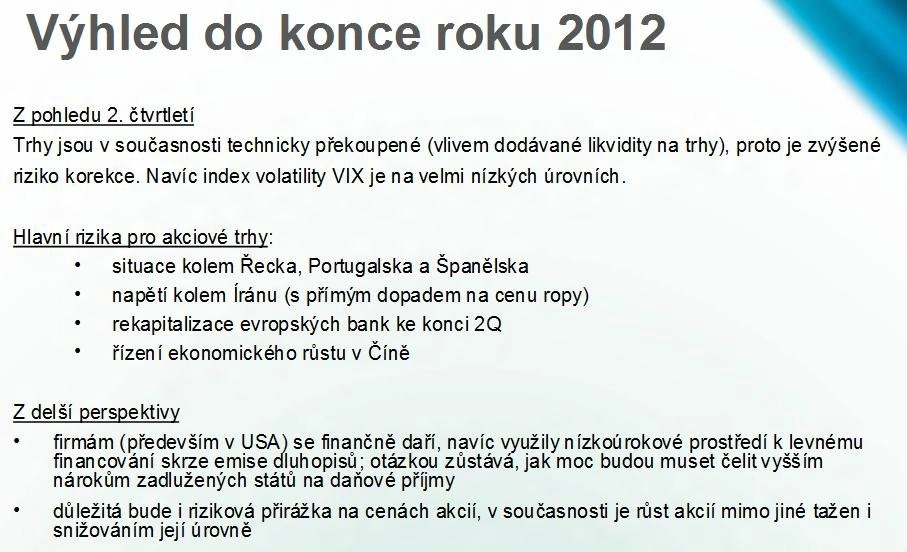 Výhled do konce roku 2012

Z pohledu 2. čtvrtletí
Trhy jsou v současnosti technicky překoupené (vlivem dodávané likvidity na trhy), proto je zvýšené riziko korekce. Navíc index volatility VIX je na velmi nízkých úrovních.

Hlavní rizika pro akciové trhy:
• situace kolem Řecka, Portugalska a Španělska
• napětí kolem Íránu (s přímým dopadem na cenu ropy)
• rekapitalizace evropských bank ke konci 2Q
• řízení ekonomického růstu v Číně

Z delší perspektivy
• firmám (především v USA) se finančně daří, navíc využily nízkoúrokové prostředí k levnému financování skrze emise dluhopisů; otázkou zůstává, jak moc budou muset čelit vyšším nárokům zadlužených států na daňové příjmy
• důležitá bude i riziková přirážka na cenách akcií, v současnosti je růst akcií mimo jiné tažen i snižováním její úrovně